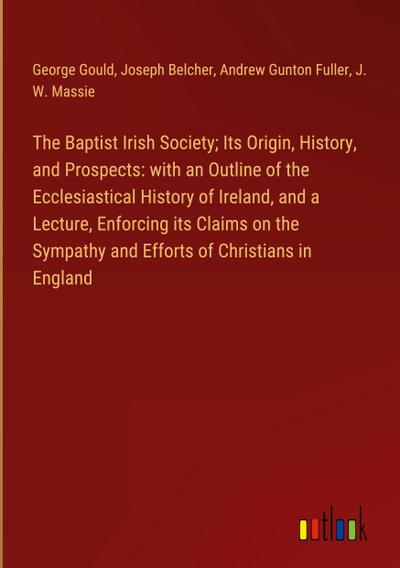 George Gould, Joseph Belcher, Andrew Gunton Fuller, J. W. Massie

The Baptist Irish Society; Its Origin, History, and Prospects: with an Outline of the Ecclesiastical History of Ireland, and a Lecture, Enforcing its Claims on the Sympathy and Efforts of Christians in England

outlook